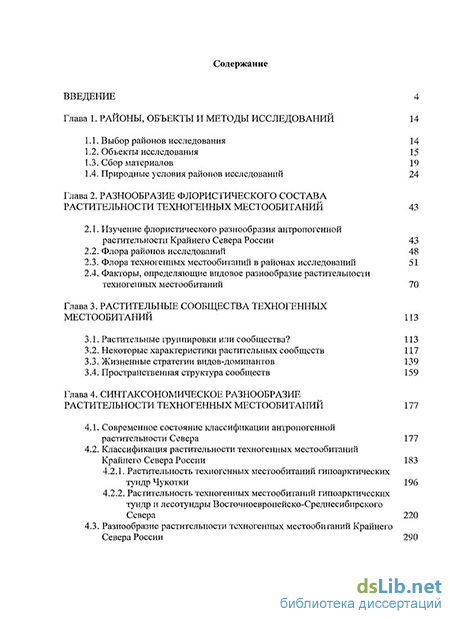 Содержание

ВВЕДЕНИЕ 4

Глава 1. РАЙОНЫ, ОБЪЕКТЫ И МЕТОДЫ ИССЛЕДОВАНИЙ 14

1.1. Выбор районов исследования 14
1.2. Объекты исследования 15
1.3. Сбор материалов 19
1.4. Природные условия районов исследований 24

Глава 2. РАЗНООБРАЗИЕ ФЛОРИСТИЧЕСКОГО СОСТАВА РАСТИТЕЛЬНОСТИ ТЕХНОГЕННЫХ МЕСТООБИТАНИЙ 43

2.1. Изучение флористического разнообразия антропогенной растительности Крайнего Севера России 43
2.2. Флора районов исследований 48
2.3. Флора техногенных местообитаний в районах исследований 51
2.4. Факторы, определяющие видовое разнообразие растительности техногенных местообитаний 70

Глава 3. РАСТИТЕЛЬНЫЕ СООБЩЕСТВА ТЕХНОГЕННЫХ МЕСТООБИТАНИЙ 113

3.1. Растительные группировки или сообщества? 113
3.2. Некоторые характеристики растительных сообществ 117
3.3. Жизненные стратегии видов-доминантов 139
3.4. Пространственная структура сообществ 159

Глава 4. СИНТАКСОНОМИЧЕСКОЕ РАЗНООБРАЗИЕ РАСТИТЕЛЬНОСТИ ТЕХНОГЕННЫХ МЕСТООБИТАНИЙ 177

4.1. Современное состояние классификации антропогенной растительности Севера 177
4.2. Классификация растительности техногенных местообитаний Крайнего Севера России 183
4.2.1. Растительность техногенных местообитаний гипоарктических тундр Чукотки 196
4.2.2. Растительность техногенных местообитаний гипоарктических тундр и лесотундры Восточноевропейско-Среднесибирского Севера 220
4.3. Разнообразие растительности техногенных местообитаний Крайнего Севера России 290

dsLib.net
библиотека диссертаций